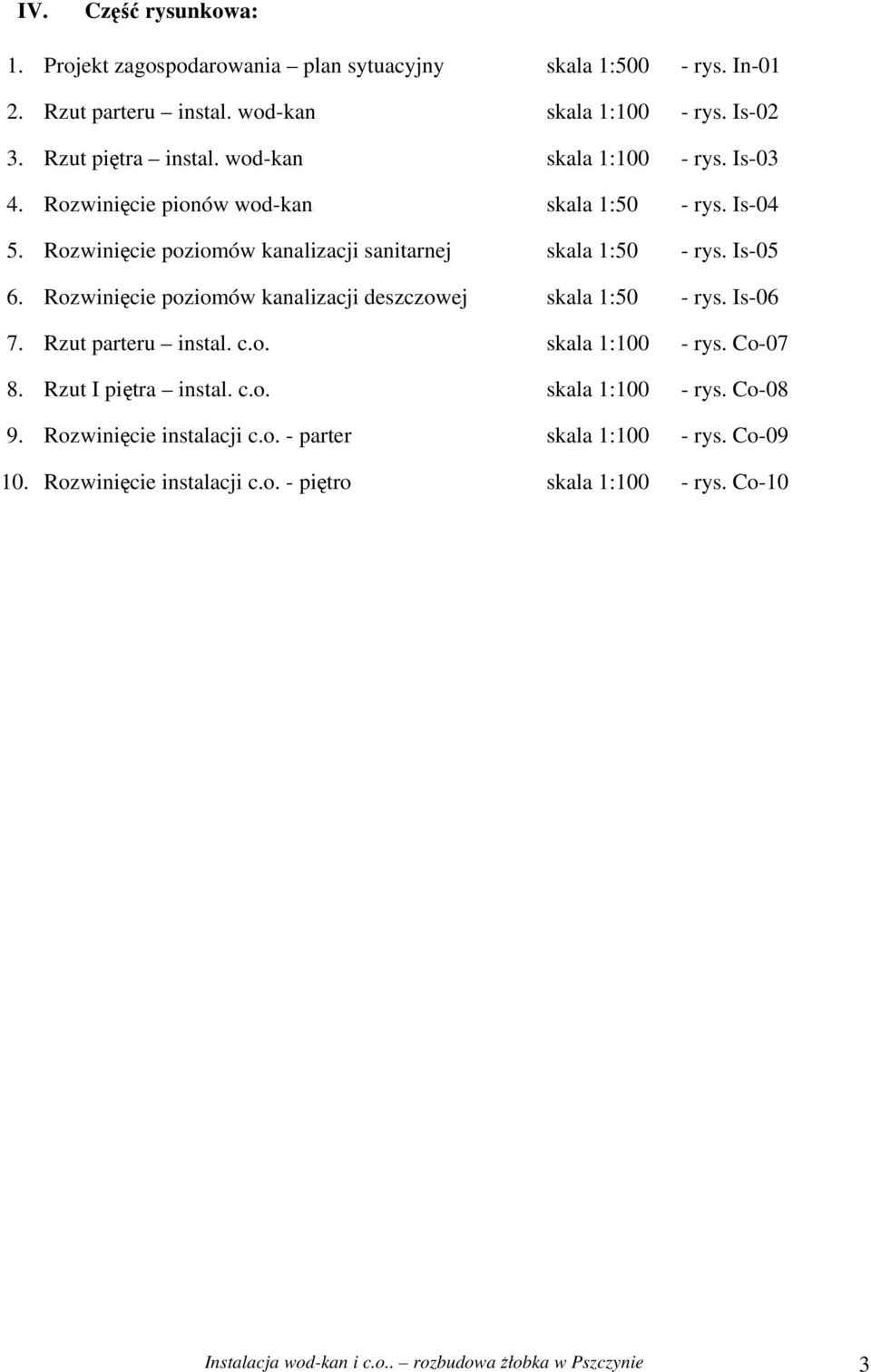 IV. Część rysunkowa:

1. Projekt zagospodarowania – plan sytuacyjny skala 1:500 - rys. In-01
2. Rzut parteru – instal. wod-kan skala 1:100 - rys. Is-02
3. Rzut piętra – instal. wod-kan skala 1:100 - rys. Is-03
4. Rozwinięcie pionów wod-kan skala 1:50 - rys. Is-04
5. Rozwinięcie poziomów kanalizacji sanitarnej skala 1:50 - rys. Is-05
6. Rozwinięcie poziomów kanalizacji deszczowej skala 1:50 - rys. Is-06
7. Rzut parteru – instal. c.o. skala 1:100 - rys. Co-07
8. Rzut I piętra – instal. c.o. skala 1:100 - rys. Co-08
9. Rozwinięcie instalacji c.o. - parter skala 1:100 - rys. Co-09
10. Rozwinięcie instalacji c.o. - piętro skala 1:100 - rys. Co-10

Instalacja wod-kan i c.o.. – rozbudowa żłobka w Pszczynie 3